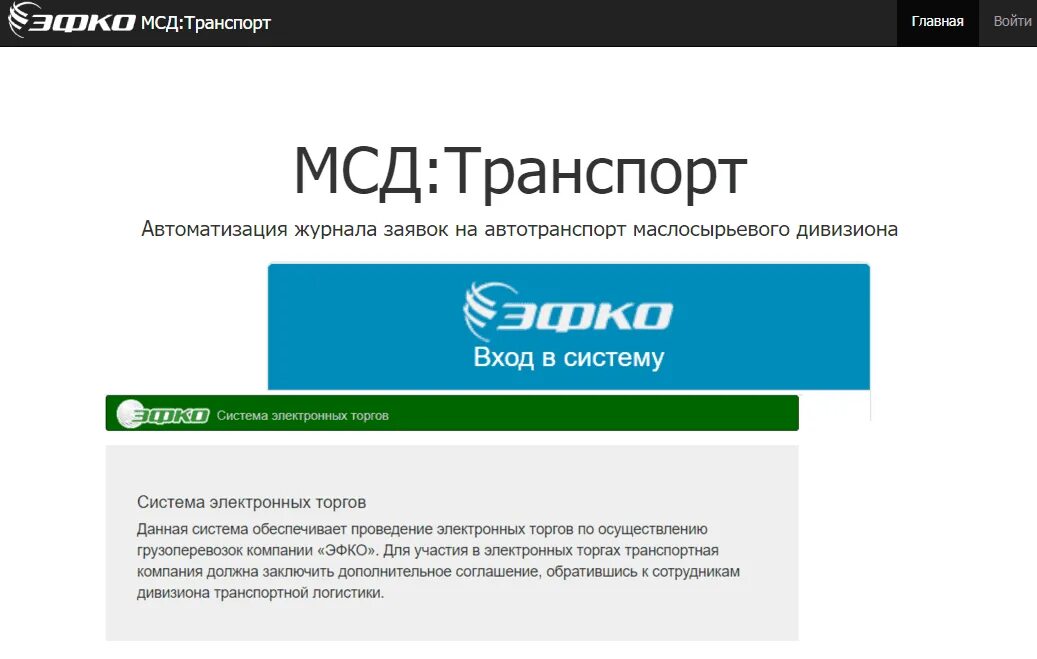 ЭФКО МСД:Транспорт

Главная Войти

МСД:Транспорт

Автоматизация журнала заявок на автотранспорт маслосырьевого дивизиона

ЭФКО
Вход в систему

ЭФКО Система электронных торгов

Система электронных торгов

Данная система обеспечивает проведение электронных торгов по осуществлению грузоперевозок компании «ЭФКО». Для участия в электронных торгах транспортная компания должна заключить дополнительное соглашение, обратившись к сотрудникам дивизиона транспортной логистики.